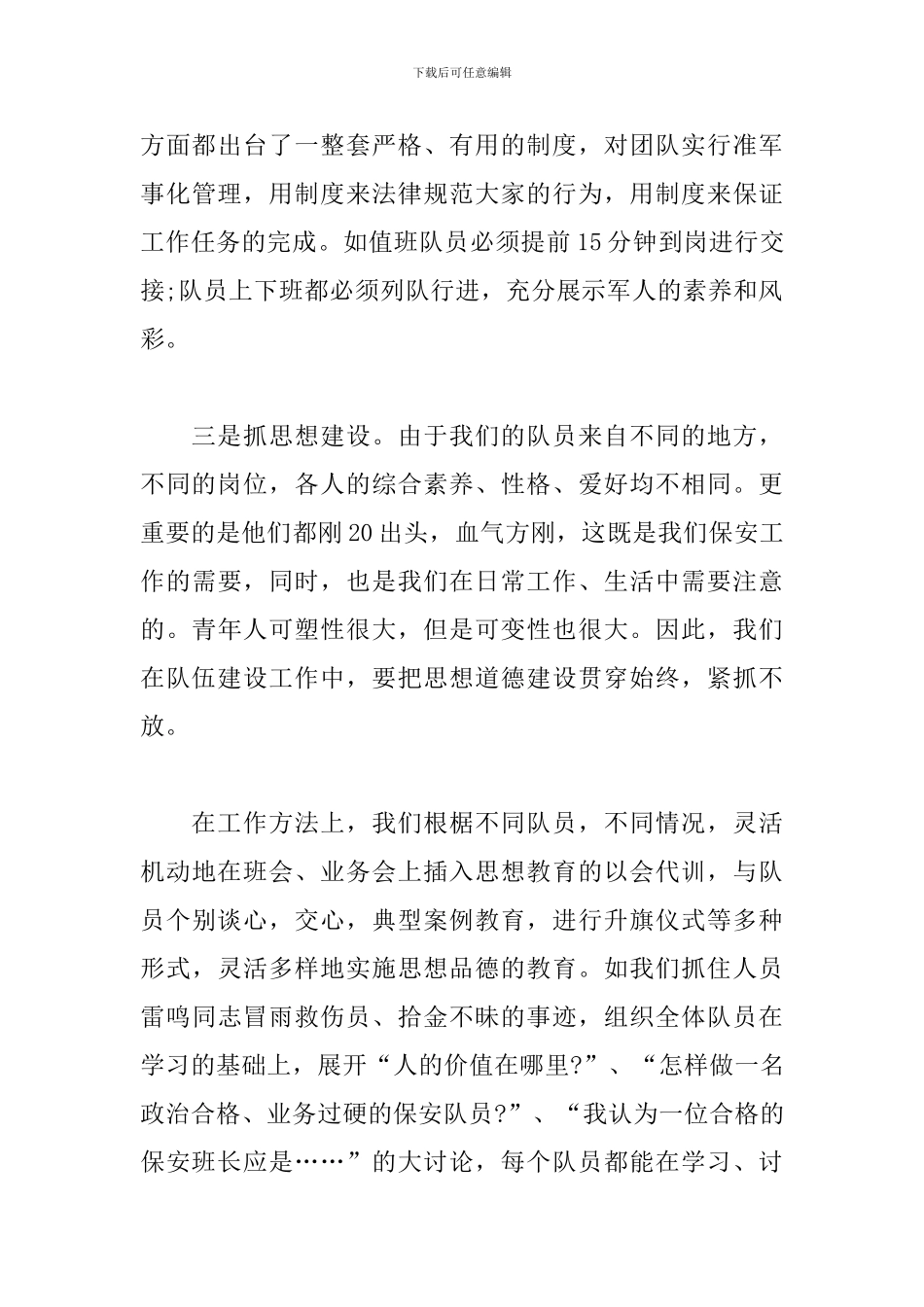 下载后可任意编辑

方面都出台了一整套严格、有用的制度，对团队实行准军事化管理，用制度来法律规范大家的行为，用制度来保证工作任务的完成。如值班队员必须提前15分钟到岗进行交接;队员上下班都必须列队行进，充分展示军人的素养和风彩。

三是抓思想建设。由于我们的队员来自不同的地方，不同的岗位，各人的综合素养、性格、爱好均不相同。更重要的是他们都刚20出头，血气方刚，这既是我们保安工作的需要，同时，也是我们在日常工作、生活中需要注意的。青年人可塑性很大，但是可变性也很大。因此，我们在队伍建设工作中，要把思想道德建设贯穿始终，紧抓不放。

在工作方法上，我们根椐不同队员，不同情况，灵活机动地在班会、业务会上插入思想教育的以会代训，与队员个别谈心，交心，典型案例教育，进行升旗仪式等多种形式，灵活多样地实施思想品德的教育。如我们抓住人员雷鸣同志冒雨救伤员、拾金不昧的事迹，组织全体队员在学习的基础上，展开“人的价值在哪里?”、“怎样做一名政治合格、业务过硬的保安队员?”、“我认为一位合格的保安班长应是……”的大讨论，每个队员都能在学习、讨